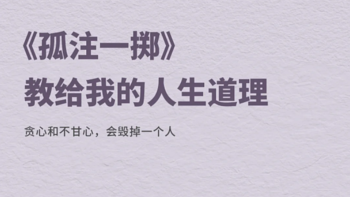 《孤注一掷》
教给我的人生道理

贪心和不甘心，会毁掉一个人